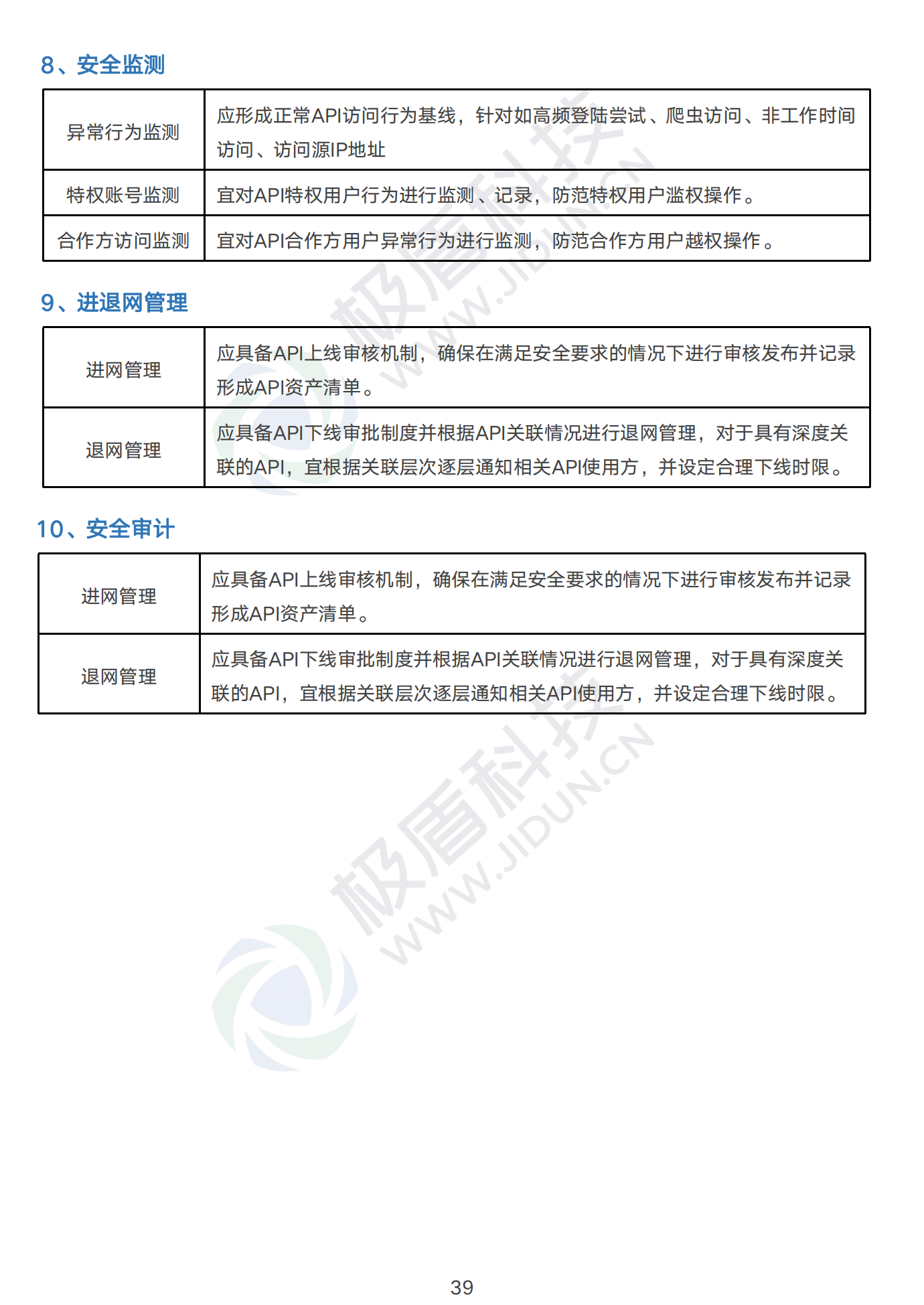 8、安全监测

| 异常行为监测 | 应形成正常API访问行为基线，针对如高频登陆尝试、爬虫访问、非工作时间访问、访问源IP地址 |
|---|---|
| 特权账号监测 | 宜对API特权用户行为进行监测、记录，防范特权用户滥权操作。 |
| 合作方访问监测 | 宜对API合作方用户异常行为进行监测，防范合作方用户越权操作。 |

9、进退网管理

| 进网管理 | 应具备API上线审核机制，确保在满足安全要求的情况下进行审核发布并记录形成API资产清单。 |
|---|---|
| 退网管理 | 应具备API下线审批制度并根据API关联情况进行退网管理，对于具有深度关联的API，宜根据关联层次逐层通知相关API使用方，并设定合理下线时限。 |

10、安全审计

| 进网管理 | 应具备API上线审核机制，确保在满足安全要求的情况下进行审核发布并记录形成API资产清单。 |
|---|---|
| 退网管理 | 应具备API下线审批制度并根据API关联情况进行退网管理，对于具有深度关联的API，宜根据关联层次逐层通知相关API使用方，并设定合理下线时限。 |

极盾科技 WWW.JIDUN.CN

极盾科技 WWW.JIDUN.CN

39